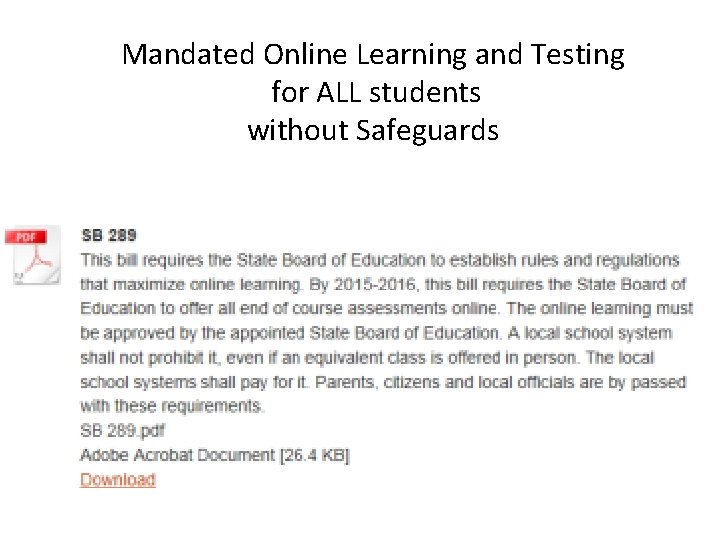 Mandated Online Learning and Testing
for ALL students
without Safeguards

PDF

SB 289

This bill requires the State Board of Education to establish rules and regulations that maximize online learning. By 2015-2016, this bill requires the State Board of Education to offer all end of course assessments online. The online learning must be approved by the appointed State Board of Education. A local school system shall not prohibit it, even if an equivalent class is offered in person. The local school systems shall pay for it. Parents, citizens and local officials are by passed with these requirements.

SB 289.pdf

Adobe Acrobat Document [26.4 KB]

Download